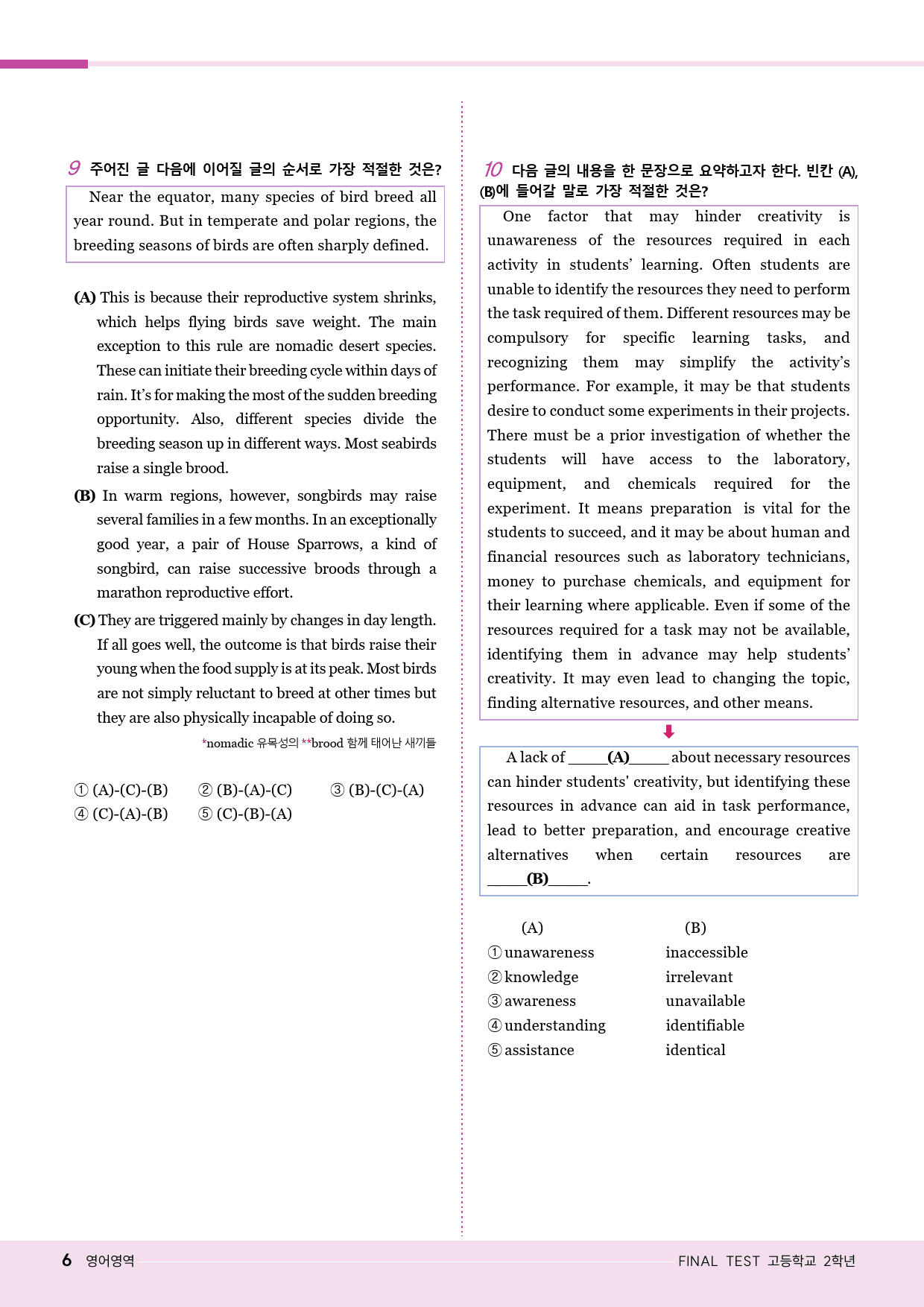 9 주어진 글 다음에 이어질 글의 순서로 가장 적절한 것은?

Near the equator, many species of bird breed all year round. But in temperate and polar regions, the breeding seasons of birds are often sharply defined.

(A) This is because their reproductive system shrinks, which helps flying birds save weight. The main exception to this rule are nomadic desert species. These can initiate their breeding cycle within days of rain. It's for making the most of the sudden breeding opportunity. Also, different species divide the breeding season up in different ways. Most seabirds raise a single brood.

(B) In warm regions, however, songbirds may raise several families in a few months. In an exceptionally good year, a pair of House Sparrows, a kind of songbird, can raise successive broods through a marathon reproductive effort.

(C) They are triggered mainly by changes in day length. If all goes well, the outcome is that birds raise their young when the food supply is at its peak. Most birds are not simply reluctant to breed at other times but they are also physically incapable of doing so.

*nomadic 유목성의 **brood 함께 태어난 새끼들

① (A)-(C)-(B) ② (B)-(A)-(C) ③ (B)-(C)-(A)
④ (C)-(A)-(B) ⑤ (C)-(B)-(A)

10 다음 글의 내용을 한 문장으로 요약하고자 한다. 빈칸 (A), (B)에 들어갈 말로 가장 적절한 것은?

One factor that may hinder creativity is unawareness of the resources required in each activity in students' learning. Often students are unable to identify the resources they need to perform the task required of them. Different resources may be compulsory for specific learning tasks, and recognizing them may simplify the activity's performance. For example, it may be that students desire to conduct some experiments in their projects. There must be a prior investigation of whether the students will have access to the laboratory, equipment, and chemicals required for the experiment. It means preparation is vital for the students to succeed, and it may be about human and financial resources such as laboratory technicians, money to purchase chemicals, and equipment for their learning where applicable. Even if some of the resources required for a task may not be available, identifying them in advance may help students' creativity. It may even lead to changing the topic, finding alternative resources, and other means.

A lack of ____(A)____ about necessary resources can hinder students' creativity, but identifying these resources in advance can aid in task performance, lead to better preparation, and encourage creative alternatives when certain resources are ____(B)____.

(A) (B)
① unawareness inaccessible
② knowledge irrelevant
③ awareness unavailable
④ understanding identifiable
⑤ assistance identical

6 영어영역 FINAL TEST 고등학교 2학년